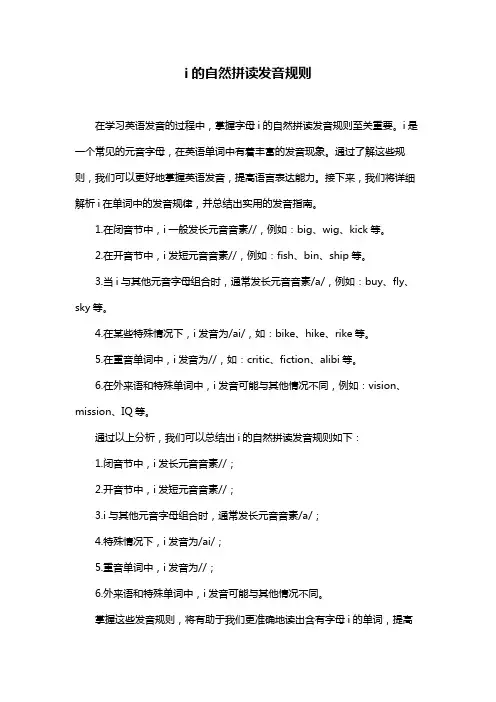 i 的自然拼读发音规则

在学习英语发音的过程中，掌握字母 i 的自然拼读发音规则至关重要。i 是一个常见的元音字母，在英语单词中有着丰富的发音现象。通过了解这些规则，我们可以更好地掌握英语发音，提高语言表达能力。接下来，我们将详细解析 i 在单词中的发音规律，并总结出实用的发音指南。

1.在闭音节中，i 一般发长元音音素//，例如：big、wig、kick 等。

2.在开音节中，i 发短元音音素//，例如：fish、bin、ship 等。

3.当 i 与其他元音字母组合时，通常发长元音音素/a/，例如：buy、fly、sky 等。

4.在某些特殊情况下，i 发音为/ai/，如：bike、hike、rike 等。

5.在重音单词中，i 发音为//，如：critic、fiction、alibi 等。

6.在外来语和特殊单词中，i 发音可能与其他情况不同，例如：vision、mission、IQ 等。

通过以上分析，我们可以总结出 i 的自然拼读发音规则如下：

1.闭音节中，i 发长元音音素//；

2.开音节中，i 发短元音音素//；

3.i 与其他元音字母组合时，通常发长元音音素/a/；

4.特殊情况下，i 发音为/ai/；

5.重音单词中，i 发音为//；

6.外来语和特殊单词中，i 发音可能与其他情况不同。

掌握这些发音规则，将有助于我们更准确地读出含有字母 i 的单词，提高